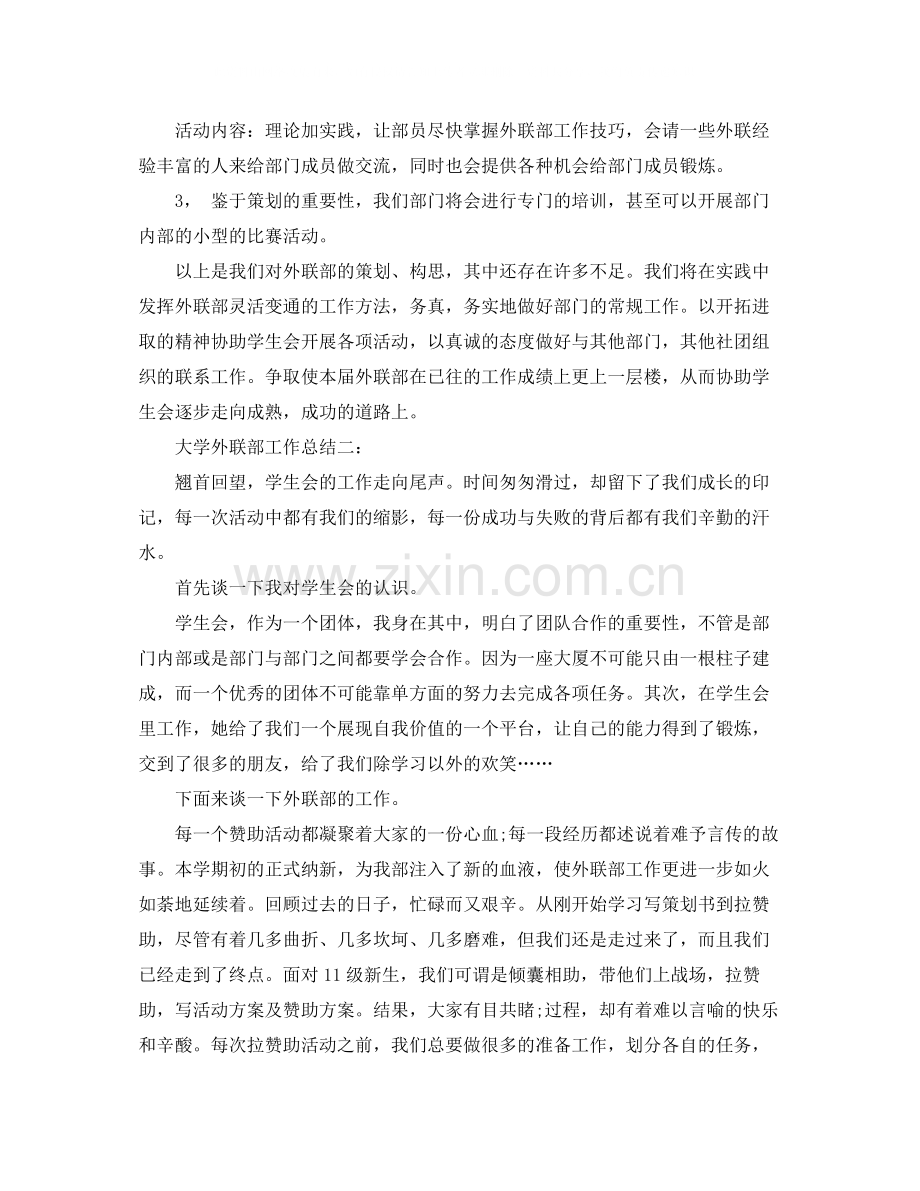 活动内容：理论加实践，让部员尽快掌握外联部工作技巧，会请一些外联经验丰富的人来给部门成员做交流，同时也会提供各种机会给部门成员锻炼。

3， 鉴于策划的重要性，我们部门将会进行专门的培训，甚至可以开展部门内部的小型的比赛活动。

以上是我们对外联部的策划、构思，其中还存在许多不足。我们将在实践中发挥外联部灵活变通的工作方法，务真，务实地做好部门的常规工作。以开拓进取的精神协助学生会开展各项活动，以真诚的态度做好与其他部门，其他社团组织的联系工作。争取使本届外联部在已往的工作成绩上更上一层楼，从而协助学生会逐步走向成熟，成功的道路上。

大学外联部工作总结二：

翘首回望，学生会的工作走向尾声。时间匆匆滑过，却留下了我们成长的印记，每一次活动中都有我们的缩影，每一份成功与失败的背后都有我们辛勤的汗水。

首先谈一下我对学生会的认识。

学生会，作为一个团体，我身在其中，明白了团队合作的重要性，不管是部门内部或是部门与部门之间都要学会合作。因为一座大厦不可能只由一根柱子建成，而一个优秀的团体不可能靠单方面的努力去完成各项任务。其次，在学生会里工作，她给了我们一个展现自我价值的一个平台，让自己的能力得到了锻炼，交到了很多的朋友，给了我们除学习以外的欢笑……

下面来谈一下外联部的工作。

每一个赞助活动都凝聚着大家的一份心血;每一段经历都述说着难予言传的故事。本学期初的正式纳新，为我部注入了新的血液，使外联部工作更进一步如火如荼地延续着。回顾过去的日子，忙碌而又艰辛。从刚开始学习写策划书到拉赞助，尽管有着几多曲折、几多坎坷、几多磨难，但我们还是走过来了，而且我们已经走到了终点。面对11级新生，我们可谓是倾囊相助，带他们上战场，拉赞助，写活动方案及赞助方案。结果，大家有目共睹;过程，却有着难以言喻的快乐和辛酸。每次拉赞助活动之前，我们总要做很多的准备工作，划分各自的任务，

www.zixin.com.cn